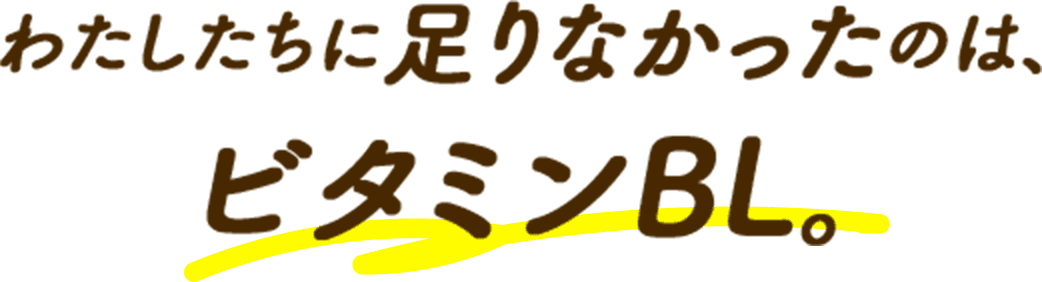 わたしたちに足りなかったのは、

ビタミンBL。